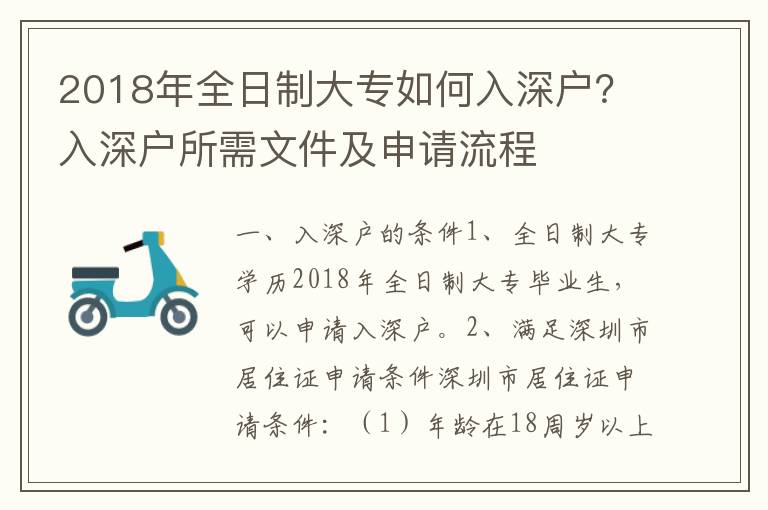 2018年全日制大专如何入深户？入深户所需文件及申请流程

一、入深户的条件1、全日制大专学历2018年全日制大专毕业生，可以申请入深户。2、满足深圳市居住证申请条件深圳市居住证申请条件：（1）年龄在18周岁以上